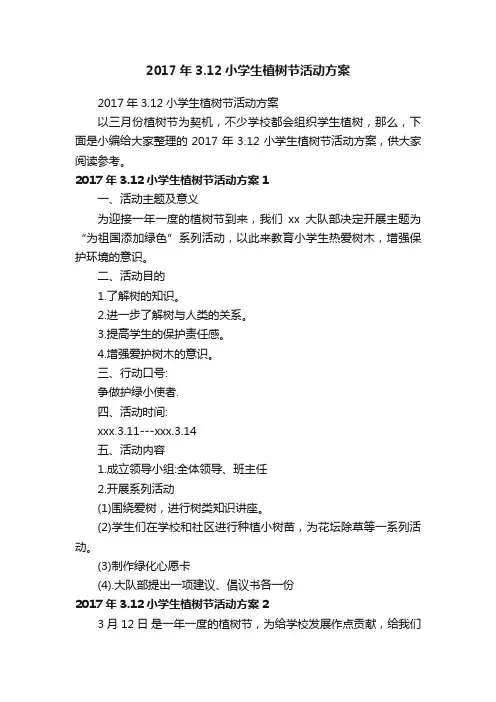 2017 年 3.12 小学生植树节活动方案

2017 年 3.12 小学生植树节活动方案

以三月份植树节为契机，不少学校都会组织学生植树，那么，下面是小编给大家整理的 2017 年 3.12 小学生植树节活动方案，供大家阅读参考。

2017 年 3.12 小学生植树节活动方案 1

一、活动主题及意义

为迎接一年一度的植树节到来，我们 xx 大队部决定开展主题为“为祖国添加绿色”系列活动，以此来教育小学生热爱树木，增强保护环境的意识。

二、活动目的

1.了解树的知识。

2.进一步了解树与人类的关系。

3.提高学生的保护责任感。

4.增强爱护树木的意识。

三、行动口号:

争做护绿小使者.

四、活动时间:

xxx.3.11---xxx.3.14

五、活动内容

1.成立领导小组:全体领导、班主任

2.开展系列活动

(1)围绕爱树，进行树类知识讲座。

(2)学生们在学校和社区进行种植小树苗，为花坛除草等一系列活动。

(3)制作绿化心愿卡

(4).大队部提出一项建议、倡议书各一份

2017 年 3.12 小学生植树节活动方案 2

3 月 12 日 是一年一度的植树节，为给学校发展作点贡献，给我们